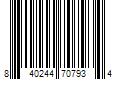 8 40244 70793 4